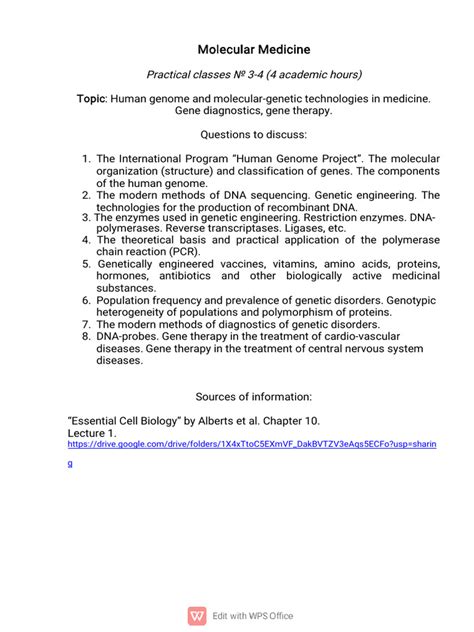 Molecular Medicine

Practical classes № 3-4 (4 academic hours)

Topic: Human genome and molecular-genetic technologies in medicine. Gene diagnostics, gene therapy.

Questions to discuss:

1. The International Program "Human Genome Project". The molecular organization (structure) and classification of genes. The components of the human genome.
2. The modern methods of DNA sequencing. Genetic engineering. The technologies for the production of recombinant DNA.
3. The enzymes used in genetic engineering. Restriction enzymes. DNA-polymerases. Reverse transcriptases. Ligases, etc.
4. The theoretical basis and practical application of the polymerase chain reaction (PCR).
5. Genetically engineered vaccines, vitamins, amino acids, proteins, hormones, antibiotics and other biologically active medicinal substances.
6. Population frequency and prevalence of genetic disorders. Genotypic heterogeneity of populations and polymorphism of proteins.
7. The modern methods of diagnostics of genetic disorders.
8. DNA-probes. Gene therapy in the treatment of cardio-vascular diseases. Gene therapy in the treatment of central nervous system diseases.

Sources of information:

"Essential Cell Biology" by Alberts et al. Chapter 10.
Lecture 1.
https://drive.google.com/drive/folders/1X4xTtoC5EXmVF_DakBVTZV3eAqs5ECFo?usp=sharing

Edit with WPS Office